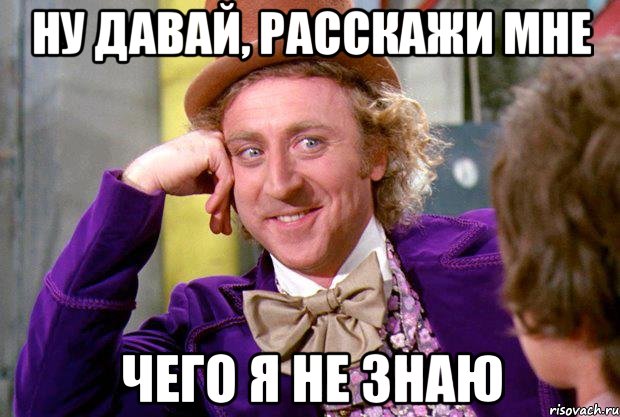 НУ ДАВАЙ, РАССКАЖИ МНЕ

ЧЕГО Я НЕ ЗНАЮ

risovach.ru